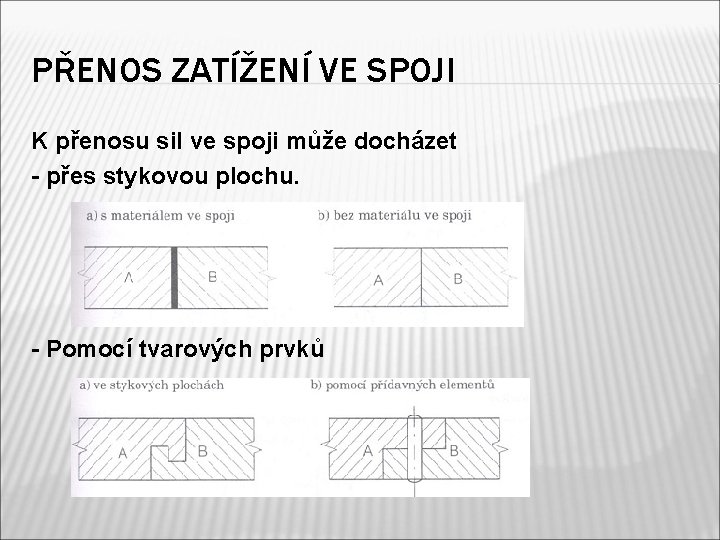 PŘENOS ZATÍŽENÍ VE SPOJI

K přenosu sil ve spoji může docházet
- přes stykovou plochu.

a) s materiálem ve spoji

A

B

b) bez materiálu ve spoji

A

B

- Pomocí tvarových prvků

a) ve stykových plochách

A

B

b) pomocí přídavných elementů

A

B